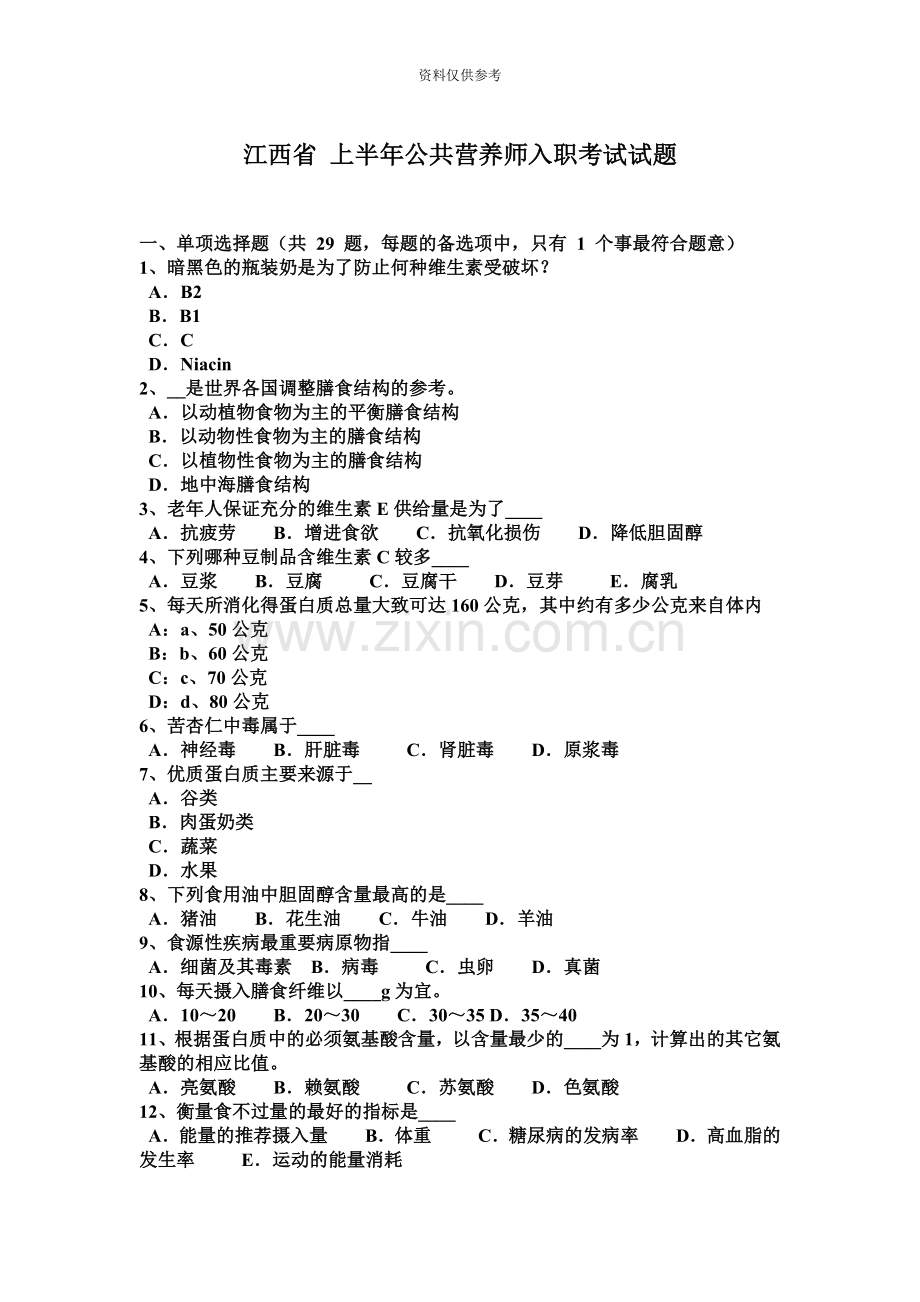 资料仅供参考

江西省 上半年公共营养师入职考试试题

一、单项选择题（共29题，每题的备选项中，只有1个事最符合题意）
1、暗黑色的瓶装奶是为了防止何种维生素受破坏？
A．B2
B．B1
C．C
D．Niacin
2、____是世界各国调整膳食结构的参考。
A．以动植物食物为主的平衡膳食结构
B．以动物性食物为主的膳食结构
C．以植物性食物为主的膳食结构
D．地中海膳食结构
3、老年人保证充分的维生素E供给量是为了____
A．抗疲劳 B．增进食欲 C．抗氧化损伤 D．降低胆固醇
4、下列哪种豆制品含维生素C较多____
A．豆浆 B．豆腐 C．豆腐干 D．豆芽 E．腐乳
5、每天所消化得蛋白质总量大致可达160公克，其中约有多少公克来自体内
A：a、50公克
B：b、60公克
C：c、70公克
D：d、80公克
6、苦杏仁中毒属于____
A．神经毒 B．肝脏毒 C．肾脏毒 D．原浆毒
7、优质蛋白质主要来源于____
A．谷类
B．肉蛋奶类
C．蔬菜
D．水果
8、下列食用油中胆固醇含量最高的是____
A．猪油 B．花生油 C．牛油 D．羊油
9、食源性疾病最重要病原物指____
A．细菌及其毒素 B．病毒 C．虫卵 D．真菌
10、每天摄入膳食纤维以____g为宜。
A．10～20 B．20～30 C．30～35 D．35～40
11、根据蛋白质中的必须氨基酸含量，以含量最少的____为1，计算出的其它氨基酸的相应比值。
A．亮氨酸 B．赖氨酸 C．苏氨酸 D．色氨酸
12、衡量食不过量的最好的指标是____
A．能量的推荐摄入量 B．体重 C．糖尿病的发病率 D．高血脂的发生率 E．运动的能量消耗

www.zixin.com.cn